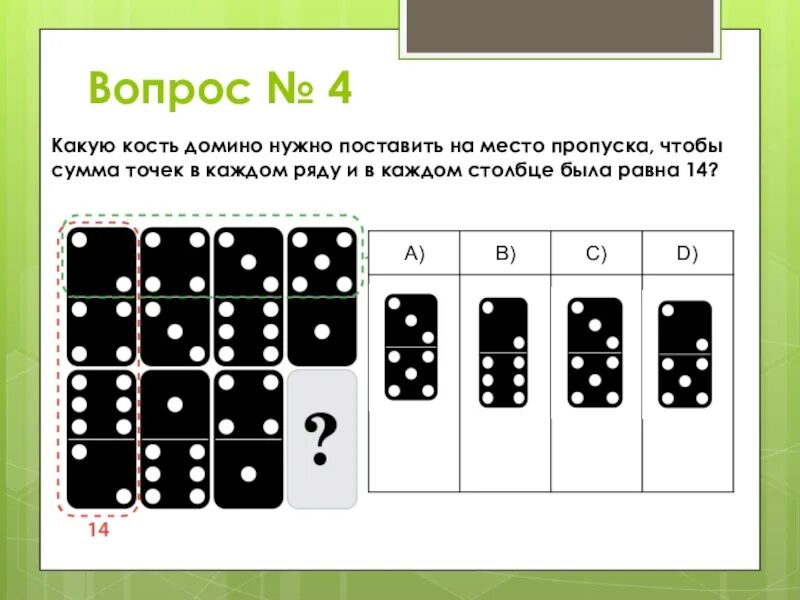 Вопрос № 4

Какую кость домино нужно поставить на место пропуска, чтобы сумма точек в каждом ряду и в каждом столбце была равна 14?

?

14

| A) | B) | C) | D) |
|---|---|---|---|
| | | | |